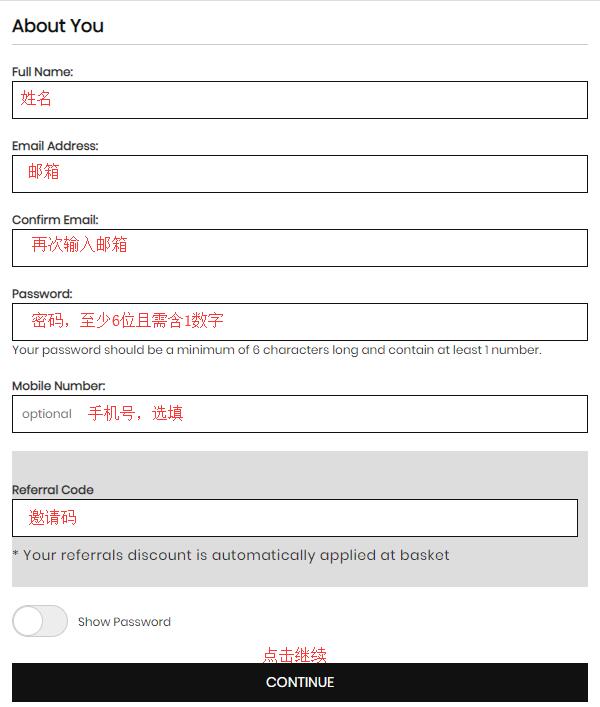 About You

Full Name:

姓名

Email Address:

邮箱

Confirm Email:

再次输入邮箱

Password:

密码，至少6位且需含1数字

Your password should be a minimum of 6 characters long and contain at least 1 number.

Mobile Number:

optional 手机号，选填

Referral Code

邀请码

* Your referrals discount is automatically applied at basket

Show Password

点击继续

CONTINUE